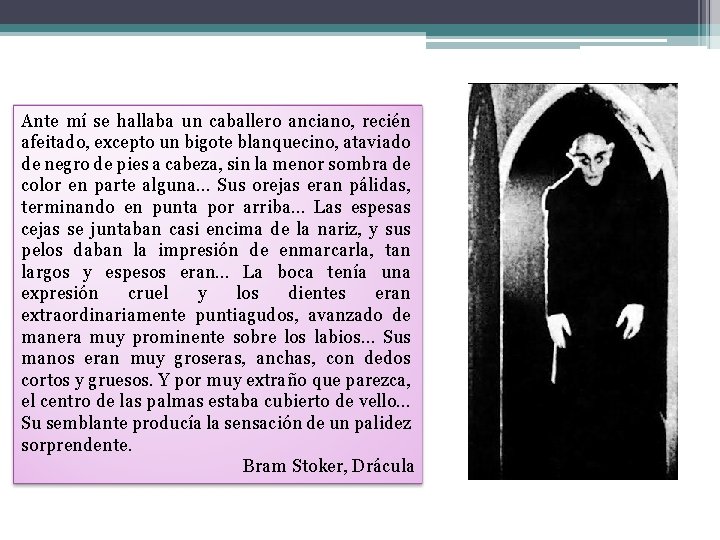 Ante mí se hallaba un caballero anciano, recién afeitado, excepto un bigote blanquecino, ataviado de negro de pies a cabeza, sin la menor sombra de color en parte alguna... Sus orejas eran pálidas, terminando en punta por arriba... Las espesas cejas se juntaban casi encima de la nariz, y sus pelos daban la impresión de enmarcarla, tan largos y espesos eran... La boca tenía una expresión cruel y los dientes eran extraordinariamente puntiagudos, avanzado de manera muy prominente sobre los labios... Sus manos eran muy groseras, anchas, con dedos cortos y gruesos. Y por muy extraño que parezca, el centro de las palmas estaba cubierto de vello... Su semblante producía la sensación de un palidez sorprendente.

Bram Stoker, Drácula